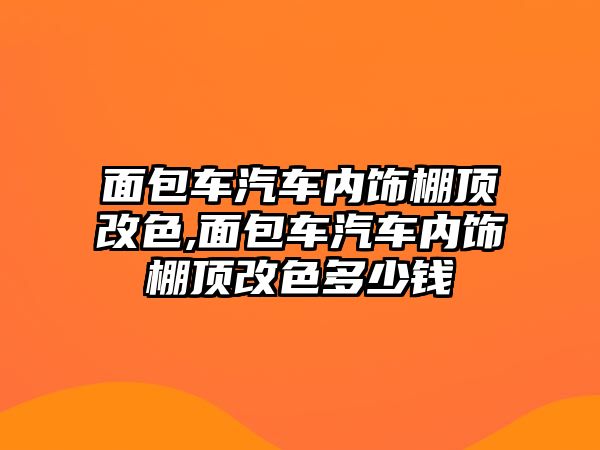 面包车汽车内饰棚顶改色,面包车汽车内饰棚顶改色多少钱